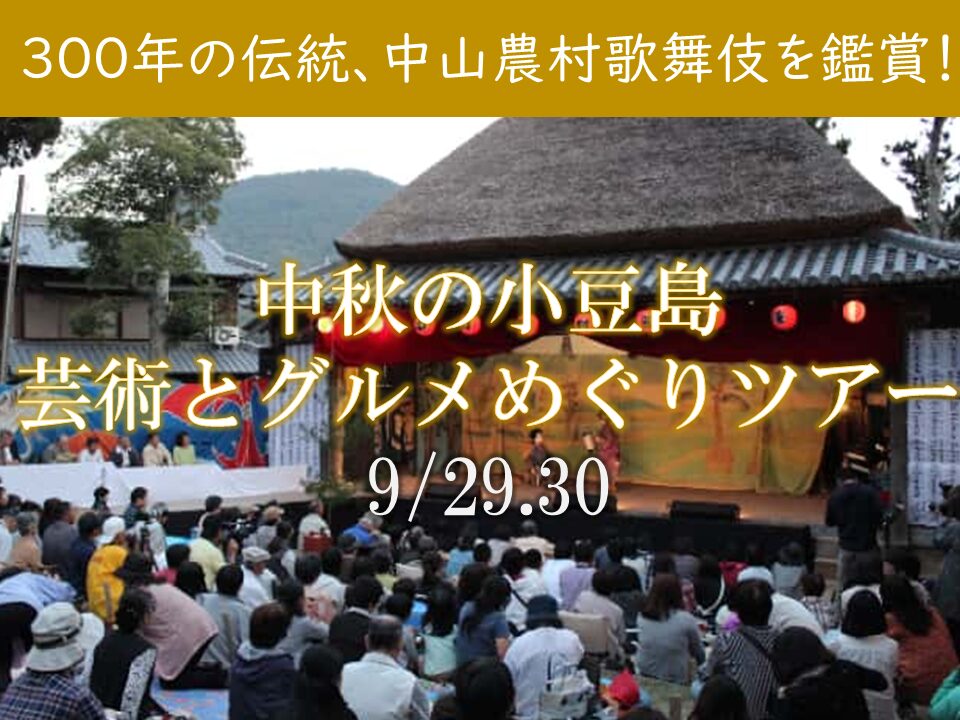 300年の伝統、中山農村歌舞伎を鑑賞!

中秋の小豆島
芸術とグルメめぐりツアー
9/29.30